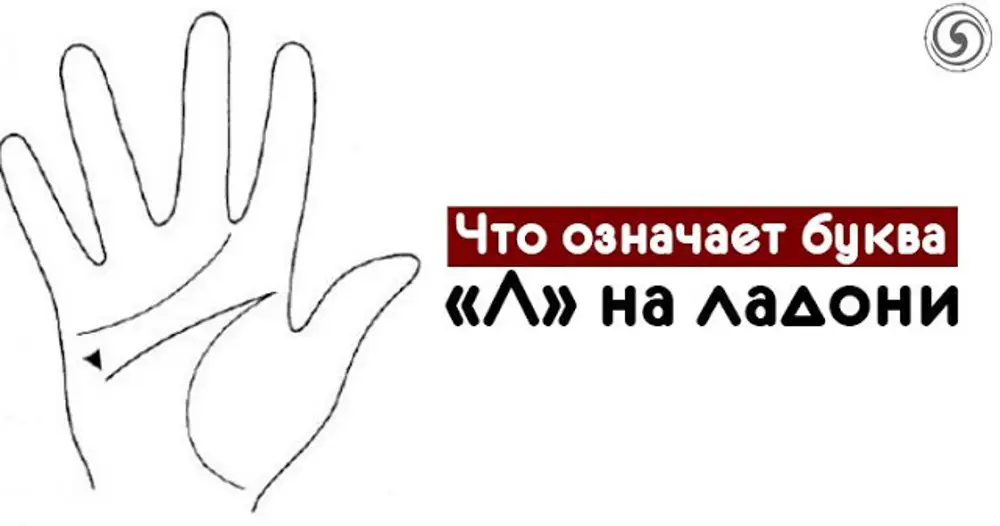 Что означает буква
«Л» на ладони